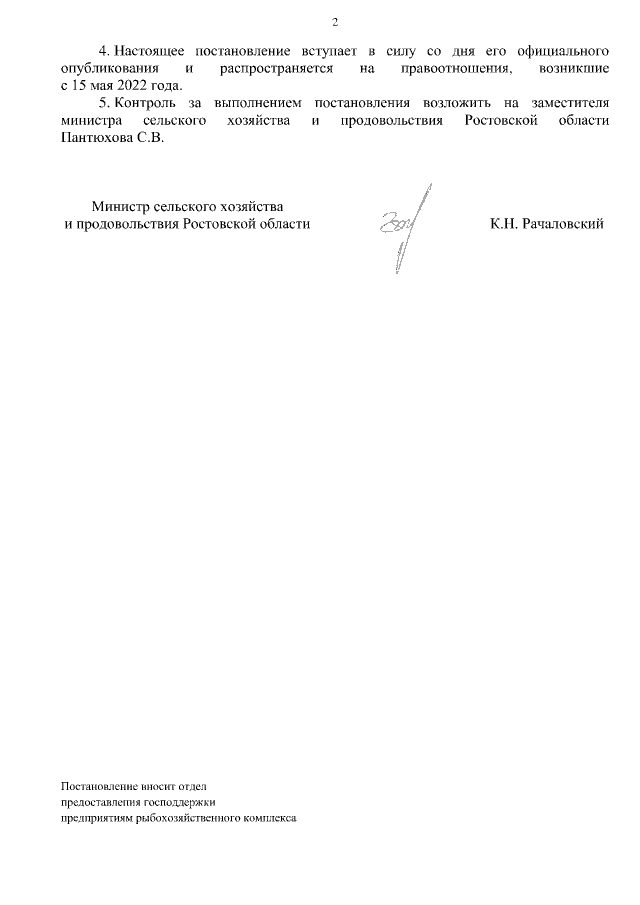 2

4. Настоящее постановление вступает в силу со дня его официального опубликования и распространяется на правоотношения, возникшие с 15 мая 2022 года.

5. Контроль за выполнением постановления возложить на заместителя министра сельского хозяйства и продовольствия Ростовской области Пантюхова С.В.

Министр сельского хозяйства
и продовольствия Ростовской области

К.Н. Рачаловский

Постановление вносит отдел
предоставления господдержки
предприятиям рыбохозяйственного комплекса